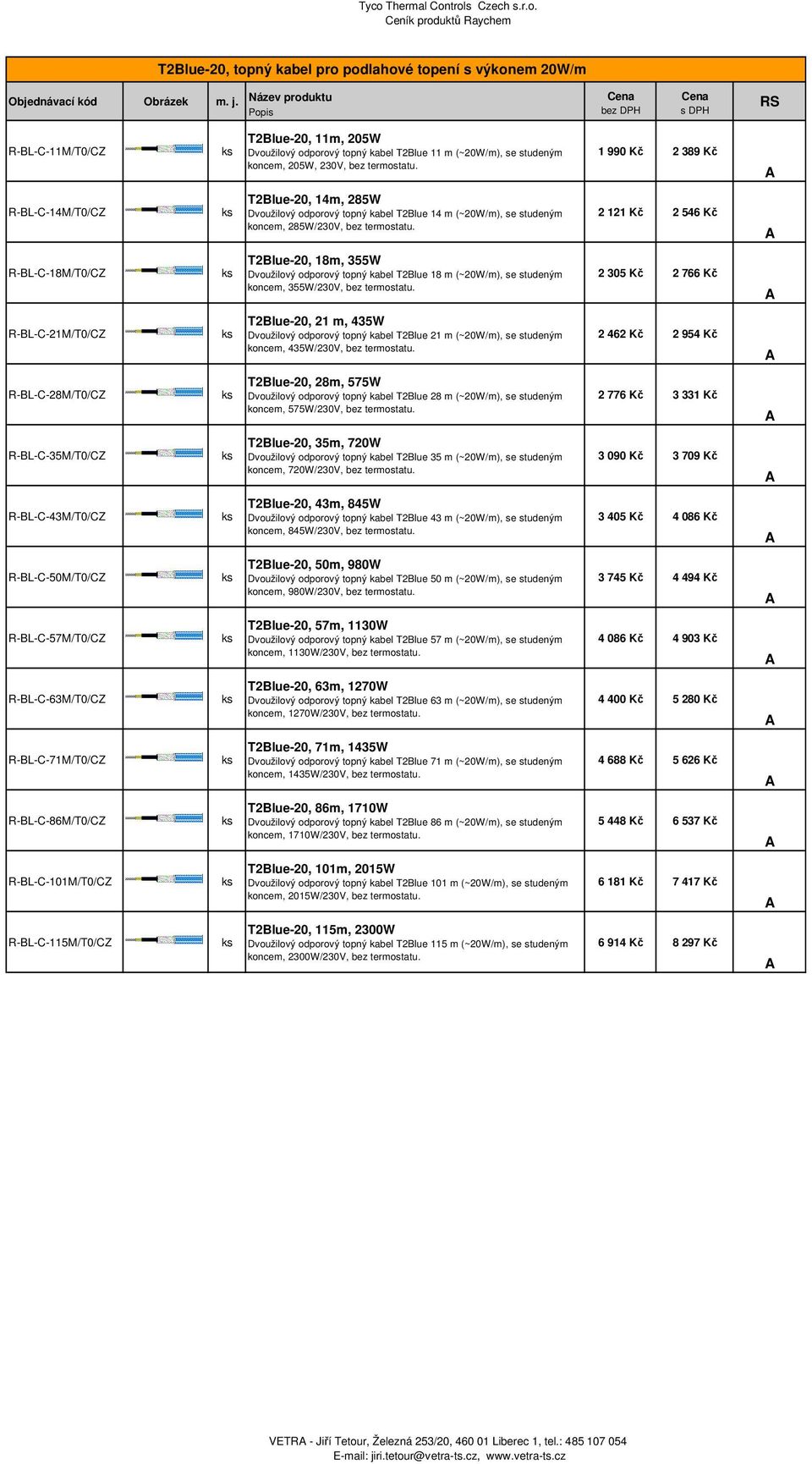 Tyco Thermal Controls Czech s.r.o.
Ceník produktů Raychem

T2Blue-20, topný kabel pro podlahové topení s výkonem 20W/m

| Objednávací kód | Obrázek | m. j. | Název produktu Popis | Cena bez DPH | Cena s DPH | RS |
|---|---|---|---|---|---|---|
| R-BL-C-11M/T0/CZ | | ks | T2Blue-20, 11m, 205W Dvoužilový odporový topný kabel T2Blue 11 m (~20W/m), se studeným koncem, 205W, 230V, bez termostatu. | 1 990 Kč | 2 389 Kč | A |
| R-BL-C-14M/T0/CZ | | ks | T2Blue-20, 14m, 285W Dvoužilový odporový topný kabel T2Blue 14 m (~20W/m), se studeným koncem, 285W/230V, bez termostatu. | 2 121 Kč | 2 546 Kč | A |
| R-BL-C-18M/T0/CZ | | ks | T2Blue-20, 18m, 355W Dvoužilový odporový topný kabel T2Blue 18 m (~20W/m), se studeným koncem, 355W/230V, bez termostatu. | 2 305 Kč | 2 766 Kč | A |
| R-BL-C-21M/T0/CZ | | ks | T2Blue-20, 21 m, 435W Dvoužilový odporový topný kabel T2Blue 21 m (~20W/m), se studeným koncem, 435W/230V, bez termostatu. | 2 462 Kč | 2 954 Kč | A |
| R-BL-C-28M/T0/CZ | | ks | T2Blue-20, 28m, 575W Dvoužilový odporový topný kabel T2Blue 28 m (~20W/m), se studeným koncem, 575W/230V, bez termostatu. | 2 776 Kč | 3 331 Kč | A |
| R-BL-C-35M/T0/CZ | | ks | T2Blue-20, 35m, 720W Dvoužilový odporový topný kabel T2Blue 35 m (~20W/m), se studeným koncem, 720W/230V, bez termostatu. | 3 090 Kč | 3 709 Kč | A |
| R-BL-C-43M/T0/CZ | | ks | T2Blue-20, 43m, 845W Dvoužilový odporový topný kabel T2Blue 43 m (~20W/m), se studeným koncem, 845W/230V, bez termostatu. | 3 405 Kč | 4 086 Kč | A |
| R-BL-C-50M/T0/CZ | | ks | T2Blue-20, 50m, 980W Dvoužilový odporový topný kabel T2Blue 50 m (~20W/m), se studeným koncem, 980W/230V, bez termostatu. | 3 745 Kč | 4 494 Kč | A |
| R-BL-C-57M/T0/CZ | | ks | T2Blue-20, 57m, 1130W Dvoužilový odporový topný kabel T2Blue 57 m (~20W/m), se studeným koncem, 1130W/230V, bez termostatu. | 4 086 Kč | 4 903 Kč | A |
| R-BL-C-63M/T0/CZ | | ks | T2Blue-20, 63m, 1270W Dvoužilový odporový topný kabel T2Blue 63 m (~20W/m), se studeným koncem, 1270W/230V, bez termostatu. | 4 400 Kč | 5 280 Kč | A |
| R-BL-C-71M/T0/CZ | | ks | T2Blue-20, 71m, 1435W Dvoužilový odporový topný kabel T2Blue 71 m (~20W/m), se studeným koncem, 1435W/230V, bez termostatu. | 4 688 Kč | 5 626 Kč | A |
| R-BL-C-86M/T0/CZ | | ks | T2Blue-20, 86m, 1710W Dvoužilový odporový topný kabel T2Blue 86 m (~20W/m), se studeným koncem, 1710W/230V, bez termostatu. | 5 448 Kč | 6 537 Kč | A |
| R-BL-C-101M/T0/CZ | | ks | T2Blue-20, 101m, 2015W Dvoužilový odporový topný kabel T2Blue 101 m (~20W/m), se studeným koncem, 2015W/230V, bez termostatu. | 6 181 Kč | 7 417 Kč | A |
| R-BL-C-115M/T0/CZ | | ks | T2Blue-20, 115m, 2300W Dvoužilový odporový topný kabel T2Blue 115 m (~20W/m), se studeným koncem, 2300W/230V, bez termostatu. | 6 914 Kč | 8 297 Kč | A |

VETRA - Jiří Tetour, Železná 253/20, 460 01 Liberec 1, tel.: 485 107 054
E-mail: jiri.tetour@vetra-ts.cz, www.vetra-ts.cz